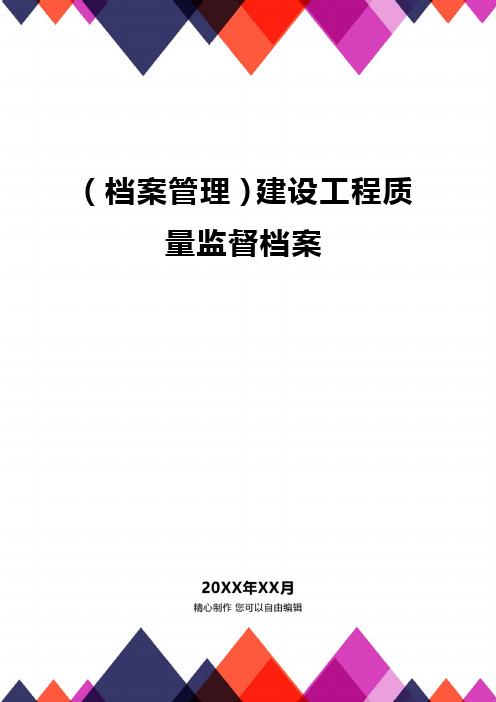 （档案管理）建设工程质量监督档案

20XX年XX月

精心制作 您可以自由编辑